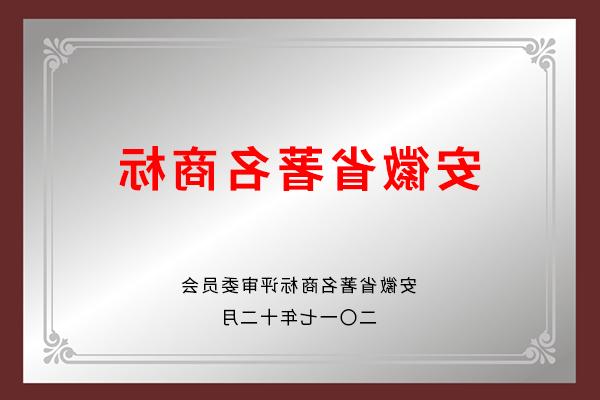 安徽省著名商标

安徽省著名商标评审委员会

二〇一七年十二月